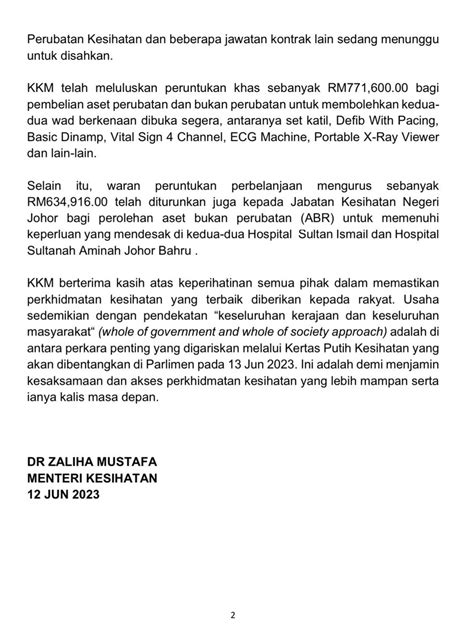 Perubatan Kesihatan dan beberapa jawatan kontrak lain sedang menunggu untuk disahkan.

KKM telah meluluskan peruntukan khas sebanyak RM771,600.00 bagi pembelian aset perubatan dan bukan perubatan untuk membolehkan kedua-dua wad berkenaan dibuka segera, antaranya set katil, Defib With Pacing, Basic Dinamp, Vital Sign 4 Channel, ECG Machine, Portable X-Ray Viewer dan lain-lain.

Selain itu, waran peruntukan perbelanjaan mengurus sebanyak RM634,916.00 telah diturunkan juga kepada Jabatan Kesihatan Negeri Johor bagi perolehan aset bukan perubatan (ABR) untuk memenuhi keperluan yang mendesak di kedua-dua Hospital Sultan Ismail dan Hospital Sultanah Aminah Johor Bahru .

KKM berterima kasih atas keperihatinan semua pihak dalam memastikan perkhidmatan kesihatan yang terbaik diberikan kepada rakyat. Usaha sedemikian dengan pendekatan "keseluruhan kerajaan dan keseluruhan masyarakat" (whole of government and whole of society approach) adalah di antara perkara penting yang digariskan melalui Kertas Putih Kesihatan yang akan dibentangkan di Parlimen pada 13 Jun 2023. Ini adalah demi menjamin kesaksamaan dan akses perkhidmatan kesihatan yang lebih mampan serta ianya kalis masa depan.

DR ZALIHA MUSTAFA
MENTERI KESIHATAN
12 JUN 2023

2